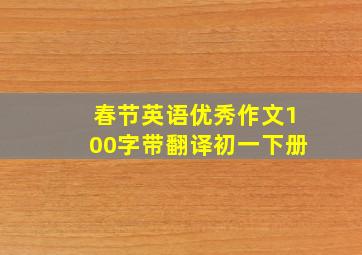 春节英语优秀作文100字带翻译初一下册